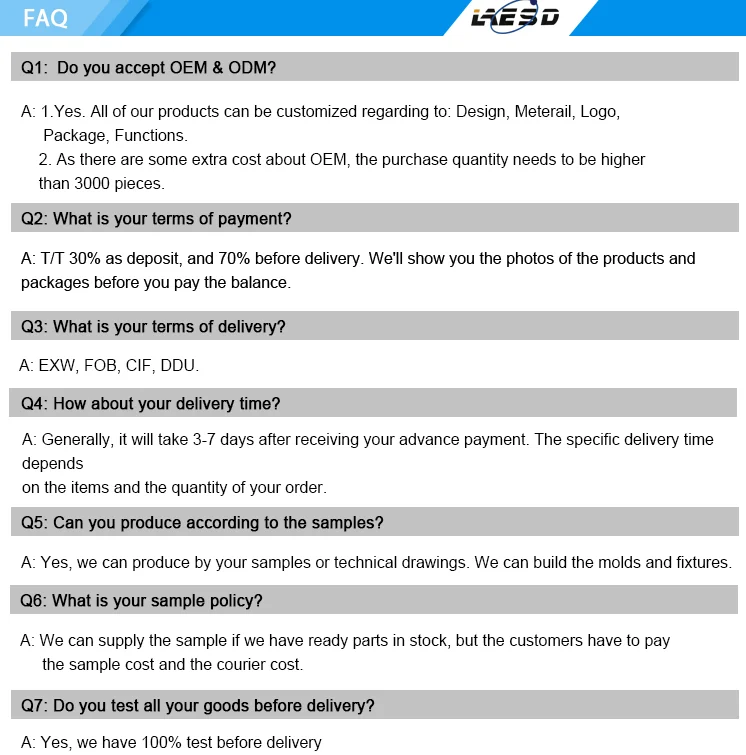 FAQ

LAESD

Q1: Do you accept OEM & ODM?

A: 1.Yes. All of our products can be customized regarding to: Design, Meterail, Logo, Package, Functions.
2. As there are some extra cost about OEM, the purchase quantity needs to be higher than 3000 pieces.

Q2: What is your terms of payment?

A: T/T 30% as deposit, and 70% before delivery. We'll show you the photos of the products and packages before you pay the balance.

Q3: What is your terms of delivery?

A: EXW, FOB, CIF, DDU.

Q4: How about your delivery time?

A: Generally, it will take 3-7 days after receiving your advance payment. The specific delivery time depends
on the items and the quantity of your order.

Q5: Can you produce according to the samples?

A: Yes, we can produce by your samples or technical drawings. We can build the molds and fixtures.

Q6: What is your sample policy?

A: We can supply the sample if we have ready parts in stock, but the customers have to pay the sample cost and the courier cost.

Q7: Do you test all your goods before delivery?

A: Yes, we have 100% test before delivery